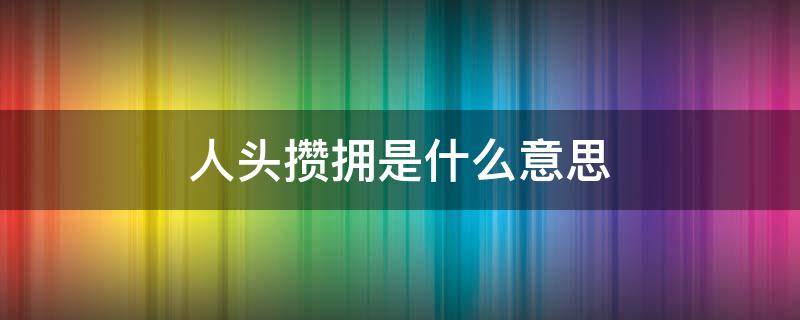 人头攒拥是什么意思